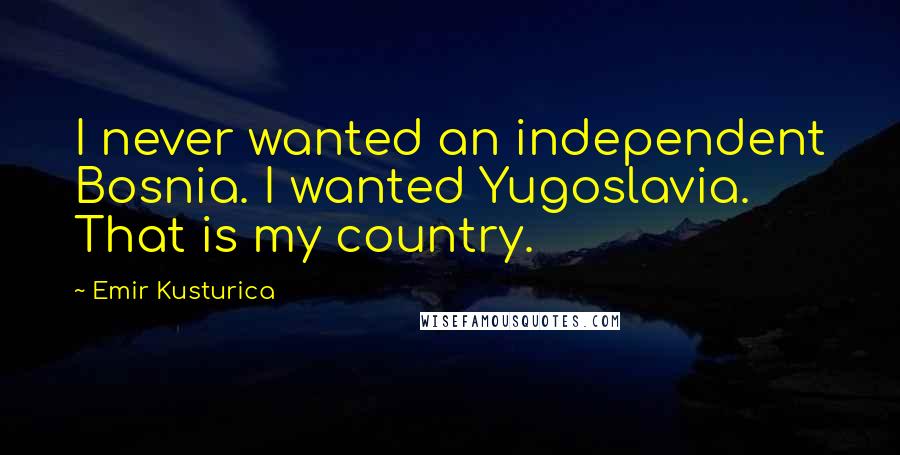 I never wanted an independent Bosnia. I wanted Yugoslavia. That is my country.

~ Emir Kusturica

WISEFAMOUSQUOTES.COM